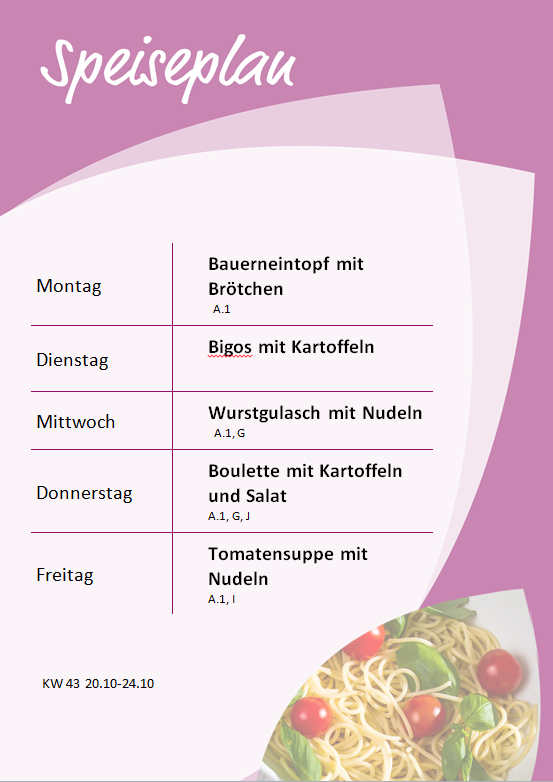 Speiseplan

| Montag | Bauerneintopf mit Brötchen A.1 |
|---|---|
| Dienstag | Bigos mit Kartoffeln |
| Mittwoch | Wurstgulasch mit Nudeln A.1, G |
| Donnerstag | Boulette mit Kartoffeln und Salat A.1, G, J |
| Freitag | Tomatensuppe mit Nudeln A.1, I |

KW 43 20.10-24.10